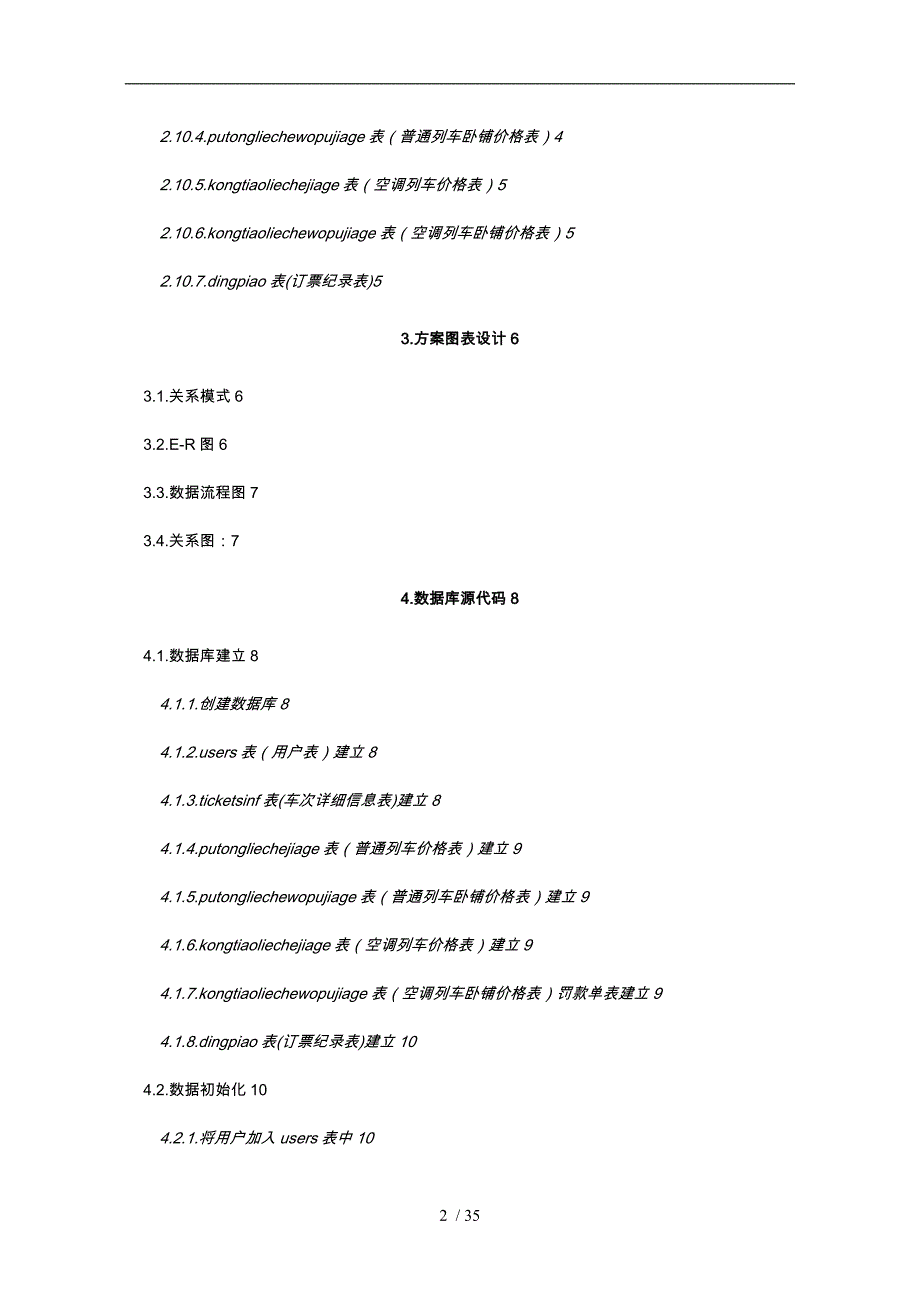 2.10.4.putongliechewopujiage 表（普通列车卧铺价格表）4

2.10.5.kongtiaoliechejiage 表（空调列车价格表）5

2.10.6.kongtiaoliechewopujiage 表（空调列车卧铺价格表）5

2.10.7.dingpiao 表(订票纪录表)5

3.方案图表设计 6

3.1.关系模式 6

3.2.E-R 图 6

3.3.数据流程图 7

3.4.关系图：7

4.数据库源代码 8

4.1.数据库建立 8

4.1.1.创建数据库 8

4.1.2.users 表（用户表）建立 8

4.1.3.ticketsinf 表(车次详细信息表)建立 8

4.1.4.putongliechejiage 表（普通列车价格表）建立 9

4.1.5.putongliechewopujiage 表（普通列车卧铺价格表）建立 9

4.1.6.kongtiaoliechejiage 表（空调列车价格表）建立 9

4.1.7.kongtiaoliechewopujiage 表（空调列车卧铺价格表）罚款单表建立 9

4.1.8.dingpiao 表(订票纪录表)建立 10

4.2.数据初始化 10

4.2.1.将用户加入 users 表中 10

2 / 35